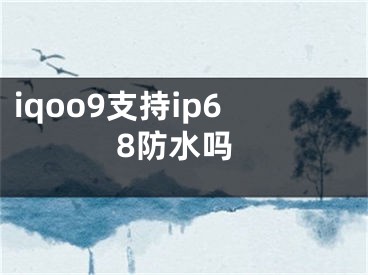 iqoo9支持ip68防水吗